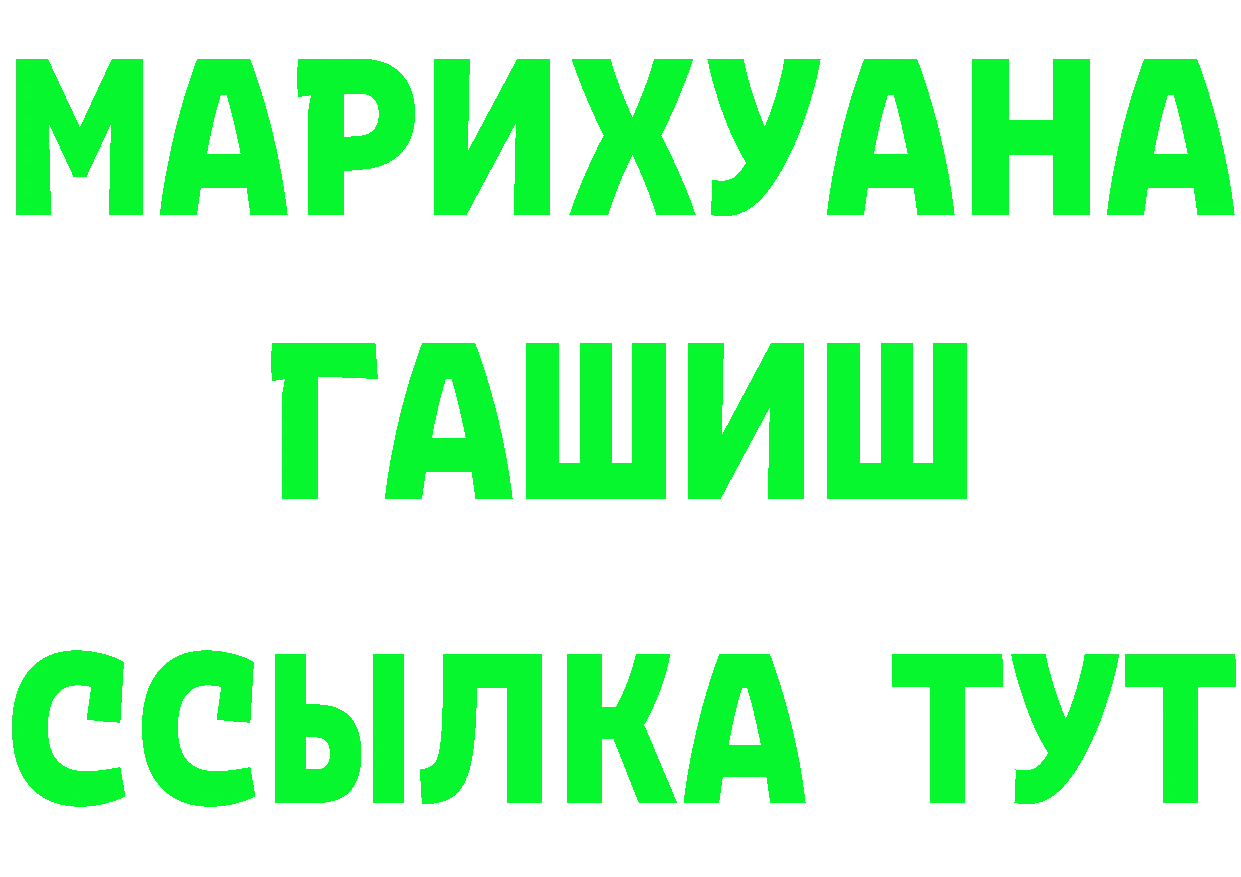 МАРИХУАНА
ГАШИШ
ССЫЛКА ТУТ